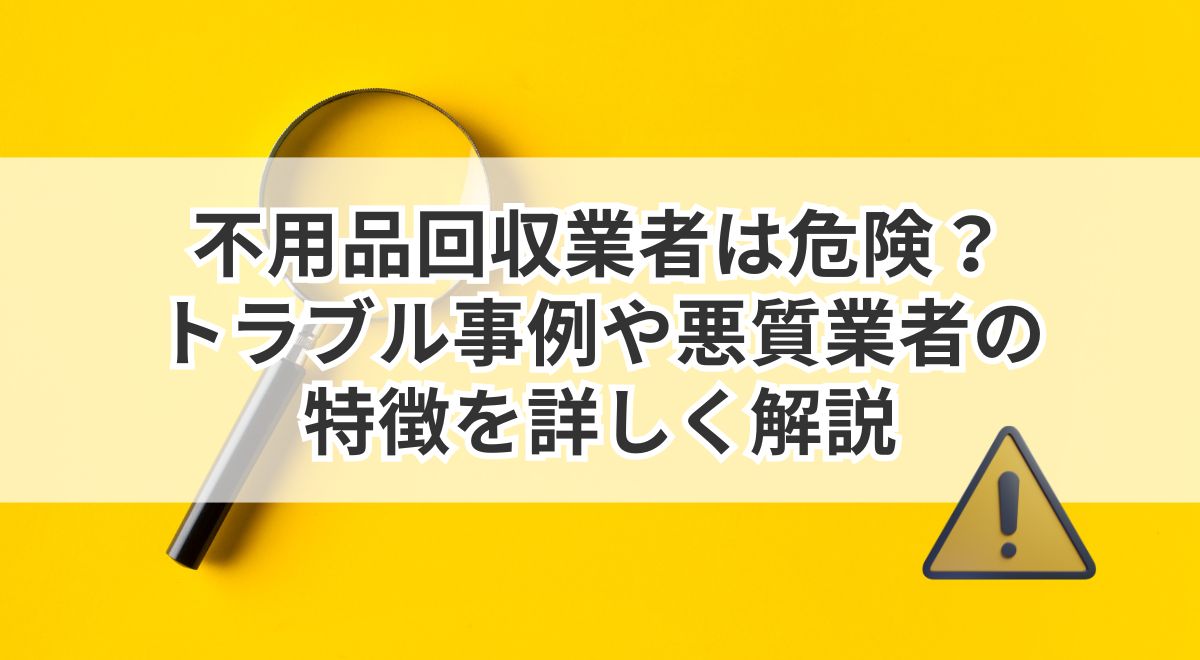 不用品回収業者は危険？
トラブル事例や悪質業者の
特徴を詳しく解説